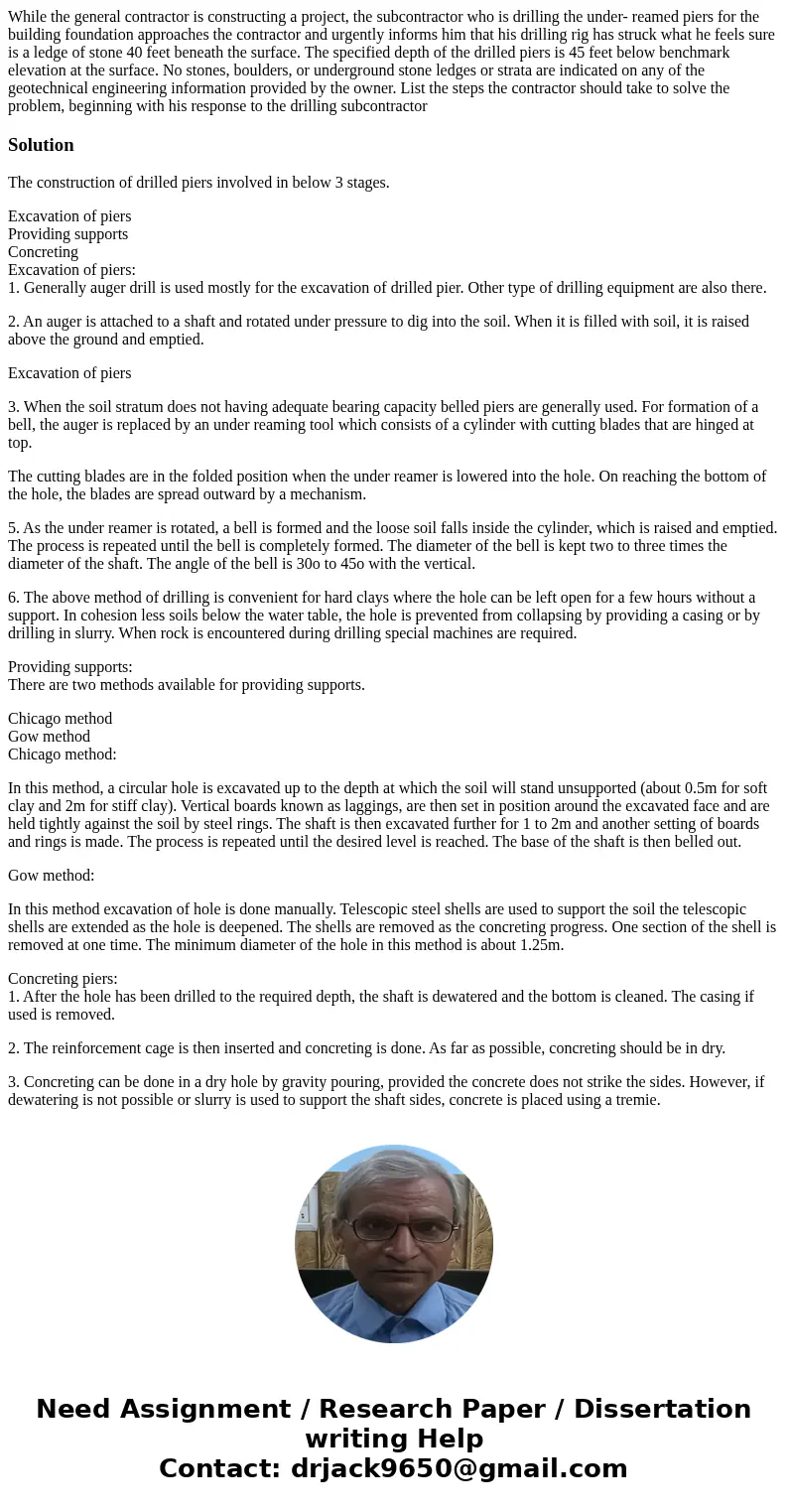 While the general contractor is constructing a project, the subcontractor who is drilling the under- reamed piers for the building foundation approaches the contractor and urgently informs him that his drilling rig has struck what he feels sure is a ledge of stone 40 feet beneath the surface. The specified depth of the drilled piers is 45 feet below benchmark elevation at the surface. No stones, boulders, or underground stone ledges or strata are indicated on any of the geotechnical engineering information provided by the owner. List the steps the contractor should take to solve the problem, beginning with his response to the drilling subcontractor

Solution

The construction of drilled piers involved in below 3 stages.

Excavation of piers
Providing supports
Concreting
Excavation of piers:
1. Generally auger drill is used mostly for the excavation of drilled pier. Other type of drilling equipment are also there.

2. An auger is attached to a shaft and rotated under pressure to dig into the soil. When it is filled with soil, it is raised above the ground and emptied.

Excavation of piers

3. When the soil stratum does not having adequate bearing capacity belled piers are generally used. For formation of a bell, the auger is replaced by an under reaming tool which consists of a cylinder with cutting blades that are hinged at top.

The cutting blades are in the folded position when the under reamer is lowered into the hole. On reaching the bottom of the hole, the blades are spread outward by a mechanism.

5. As the under reamer is rotated, a bell is formed and the loose soil falls inside the cylinder, which is raised and emptied. The process is repeated until the bell is completely formed. The diameter of the bell is kept two to three times the diameter of the shaft. The angle of the bell is 30o to 45o with the vertical.

6. The above method of drilling is convenient for hard clays where the hole can be left open for a few hours without a support. In cohesion less soils below the water table, the hole is prevented from collapsing by providing a casing or by drilling in slurry. When rock is encountered during drilling special machines are required.

Providing supports:
There are two methods available for providing supports.

Chicago method
Gow method
Chicago method:

In this method, a circular hole is excavated up to the depth at which the soil will stand unsupported (about 0.5m for soft clay and 2m for stiff clay). Vertical boards known as laggings, are then set in position around the excavated face and are held tightly against the soil by steel rings. The shaft is then excavated further for 1 to 2m and another setting of boards and rings is made. The process is repeated until the desired level is reached. The base of the shaft is then belled out.

Gow method:

In this method excavation of hole is done manually. Telescopic steel shells are used to support the soil the telescopic shells are extended as the hole is deepened. The shells are removed as the concreting progress. One section of the shell is removed at one time. The minimum diameter of the hole in this method is about 1.25m.

Concreting piers:
1. After the hole has been drilled to the required depth, the shaft is dewatered and the bottom is cleaned. The casing if used is removed.

2. The reinforcement cage is then inserted and concreting is done. As far as possible, concreting should be in dry.

3. Concreting can be done in a dry hole by gravity pouring, provided the concrete does not strike the sides. However, if dewatering is not possible or slurry is used to support the shaft sides, concrete is placed using a tremie.

Need Assignment / Research Paper / Dissertation writing Help
Contact: drjack9650@gmail.com